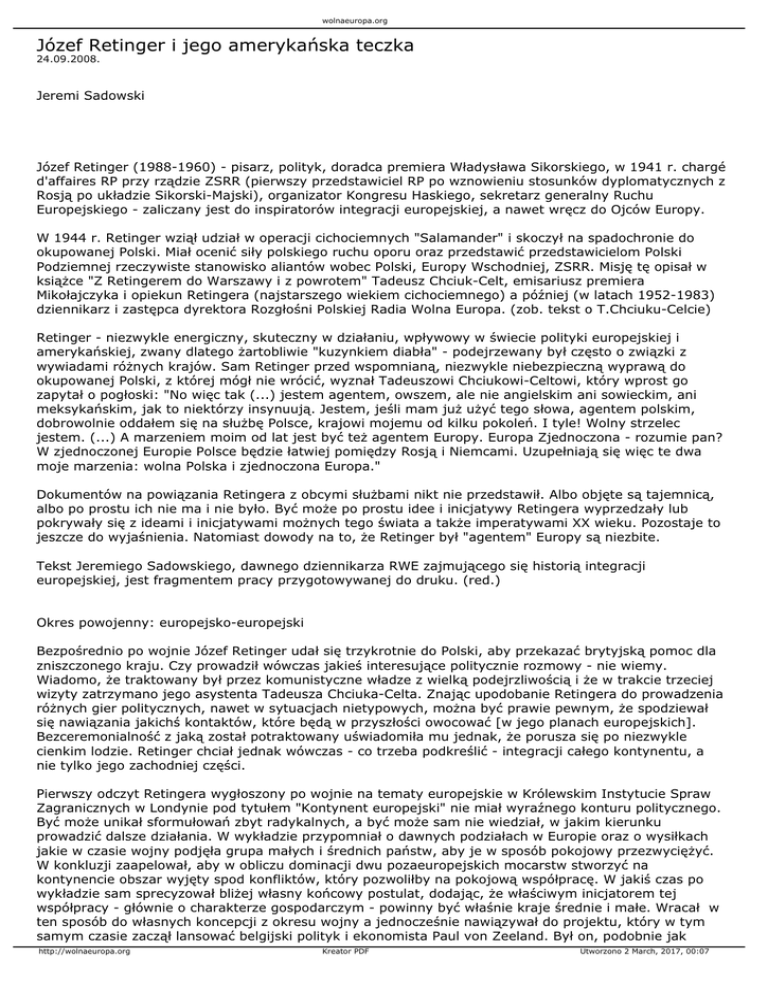 wolnaeuropa.org

Józef Retinger i jego amerykańska teczka
24.09.2008.

Jeremi Sadowski

Józef Retinger (1988-1960) - pisarz, polityk, doradca premiera Władysława Sikorskiego, w 1941 r. chargé d'affaires RP przy rządzie ZSRR (pierwszy przedstawiciel RP po wznowieniu stosunków dyplomatycznych z Rosją po układzie Sikorski-Majski), organizator Kongresu Haskiego, sekretarz generalny Ruchu Europejskiego - zaliczany jest do inspiratorów integracji europejskiej, a nawet wręcz do Ojców Europy.

W 1944 r. Retinger wziął udział w operacji cichociemnych "Salamander" i skoczył na spadochronie do okupowanej Polski. Miał ocenić siły polskiego ruchu oporu oraz przedstawić przedstawicielom Polski Podziemnej rzeczywiste stanowisko aliantów wobec Polski, Europy Wschodniej, ZSRR. Misję tę opisał w książce "Z Retingerem do Warszawy i z powrotem" Tadeusz Chciuk-Celt, emisariusz premiera Mikołajczyka i opiekun Retingera (najstarszego wiekiem cichociemnego) a później (w latach 1952-1983) dziennikarz i zastępca dyrektora Rozgłośni Polskiej Radia Wolna Europa. (zob. tekst o T.Chciuku-Celcie)

Retinger - niezwykle energiczny, skuteczny w działaniu, wpływowy w świecie polityki europejskiej i amerykańskiej, zwany dlatego żartobliwie "kuzynkiem diabła" - podejrzewany był często o związki z wywiadami różnych krajów. Sam Retinger przed wspomnianą, niezwykle niebezpieczną wyprawą do okupowanej Polski, z której mógł nie wrócić, wyznał Tadeuszowi Chciukowi-Celtowi, który wprost go zapytał o pogłoski: "No więc tak (...) jestem agentem, owszem, ale nie angielskim ani sowieckim, ani meksykańskim, jak to niektórzy insynuują. Jestem, jeśli mam już użyć tego słowa, agentem polskim, dobrowolnie oddałem się na służbę Polsce, krajowi mojemu od kilku pokoleń. I tyle! Wolny strzelec jestem. (...) A marzeniem moim od lat jest być też agentem Europy. Europa Zjednoczona - rozumie pan? W zjednoczonej Europie Polsce będzie łatwiej pomiędzy Rosją i Niemcami. Uzupełniają się więc te dwa moje marzenia: wolna Polska i zjednoczona Europa."

Dokumentów na powiązania Retingera z obcymi służbami nikt nie przedstawił. Albo objęte są tajemnicą, albo po prostu ich nie ma i nie było. Być może po prostu idee i inicjatywy Retingera wyprzedzały lub pokrywały się z ideami i inicjatywami możnych tego świata a także imperatywami XX wieku. Pozostaje to jeszcze do wyjaśnienia. Natomiast dowody na to, że Retinger był "agentem" Europy są niezbite.

Tekst Jeremiego Sadowskiego, dawnego dziennikarza RWE zajmującego się historią integracji europejskiej, jest fragmentem pracy przygotowywanej do druku. (red.)

Okres powojenny: europejsko-europejski

Bezpośrednio po wojnie Józef Retinger udał się trzykrotnie do Polski, aby przekazać brytyjską pomoc dla zniszczonego kraju. Czy prowadził wówczas jakieś interesujące politycznie rozmowy - nie wiemy. Wiadomo, że traktowany był przez komunistyczne władze z wielką podejrzliwością i że w trakcie trzeciej wizyty zatrzymano jego asystenta Tadeusza Chciuka-Celta. Znając upodobanie Retingera do prowadzenia różnych gier politycznych, nawet w sytuacjach nietypowych, można być prawie pewnym, że spodziewał się nawiązania jakichś kontaktów, które będą w przyszłości owocować [w jego planach europejskich]. Bezceremonialność z jaką został potraktowany uświadomiła mu jednak, że porusza się po niezwykle cienkim lodzie. Retinger chciał jednak wówczas - co trzeba podkreślić - integracji całego kontynentu, a nie tylko jego zachodniej części.

Pierwszy odczyt Retingera wygłoszony po wojnie na tematy europejskie w Królewskim Instytucie Spraw Zagranicznych w Londynie pod tytułem "Kontynent europejski" nie miał wyraźnego konturu politycznego. Być może unikał sformułowań zbyt radykalnych, a być może sam nie wiedział, w jakim kierunku prowadzić dalsze działania. W wykładzie przypomniał o dawnych podziałach w Europie oraz o wysiłkach jakie w czasie wojny podjęła grupa małych i średnich państw, aby je w sposób pokojowy przezwyciężyć. W konkluzji zaapelował, aby w obliczu dominacji dwu pozaeuropejskich mocarstw stworzyć na kontynencie obszar wyjęty spod konfliktów, który pozwoliłby na pokojową współpracę. W jakiś czas po wykładzie sam sprecyzował bliżej własny końcowy postulat, dodając, że właściwym inicjatorem tej współpracy - głównie o charakterze gospodarczym - powinny być właśnie kraje średnie i małe. Wracał w ten sposób do własnych koncepcji z okresu wojny a jednocześnie nawiązywał do projektu, który w tym samym czasie zaczął lansować belgijski polityk i ekonomista Paul von Zeeland. Był on, podobnie jak

http://wolnaeuropa.org     Kreator PDF     Utworzono 2 March, 2017, 00:07